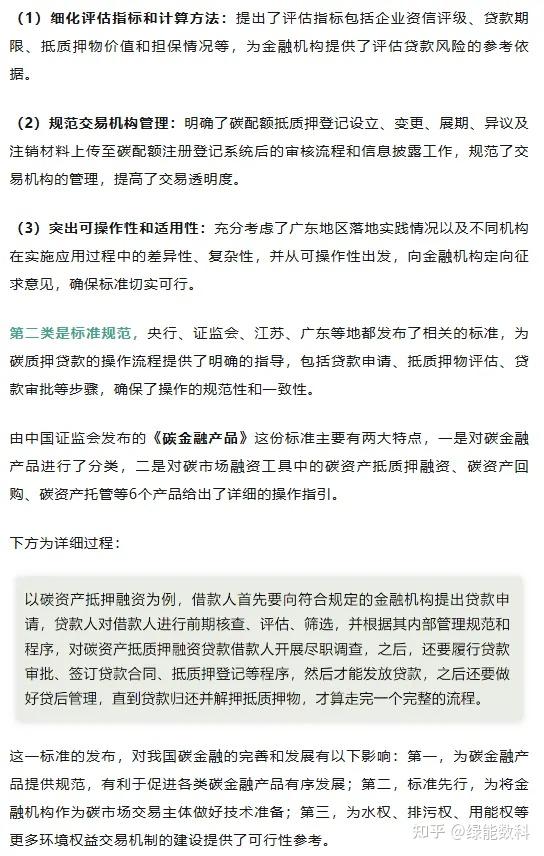 （1）细化评估指标和计算方法：提出了评估指标包括企业资信评级、贷款期限、抵质押物价值和担保情况等，为金融机构提供了评估贷款风险的参考依据。

（2）规范交易机构管理：明确了碳配额抵质押登记设立、变更、展期、异议及注销材料上传至碳配额注册登记系统后的审核流程和信息披露工作，规范了交易机构的管理，提高了交易透明度。

（3）突出可操作性和适用性：充分考虑了广东地区落地实践情况以及不同机构在实施应用过程中的差异性、复杂性，并从可操作性出发，向金融机构定向征求意见，确保标准切实可行。

第二类是标准规范，央行、证监会、江苏、广东等地都发布了相关的标准，为碳质押贷款的操作流程提供了明确的指导，包括贷款申请、抵质押物评估、贷款审批等步骤，确保了操作的规范性和一致性。

由中国证监会发布的《碳金融产品》这份标准主要有两大特点，一是对碳金融产品进行了分类，二是对碳市场融资工具中的碳资产抵质押融资、碳资产回购、碳资产托管等6个产品给出了详细的操作指引。

下方为详细过程：

以碳资产抵押融资为例，借款人首先要向符合规定的金融机构提出贷款申请，贷款人对借款人进行前期核查、评估、筛选，并根据其内部管理规范和程序，对碳资产抵质押融资贷款借款人开展尽职调查，之后，还要履行贷款审批、签订贷款合同、抵质押登记等程序，然后才能发放贷款，之后还要做好贷后管理，直到贷款归还并解押抵质押物，才算走完一个完整的流程。

这一标准的发布，对我国碳金融的完善和发展有以下影响：第一，为碳金融产品提供规范，有利于促进各类碳金融产品有序发展；第二，标准先行，为将金融机构作为碳市场交易主体做好技术准备；第三，为水权、排污权、用能权等更多环境权益交易机制的建设提供了可行性参考。

知乎 @绿能数科